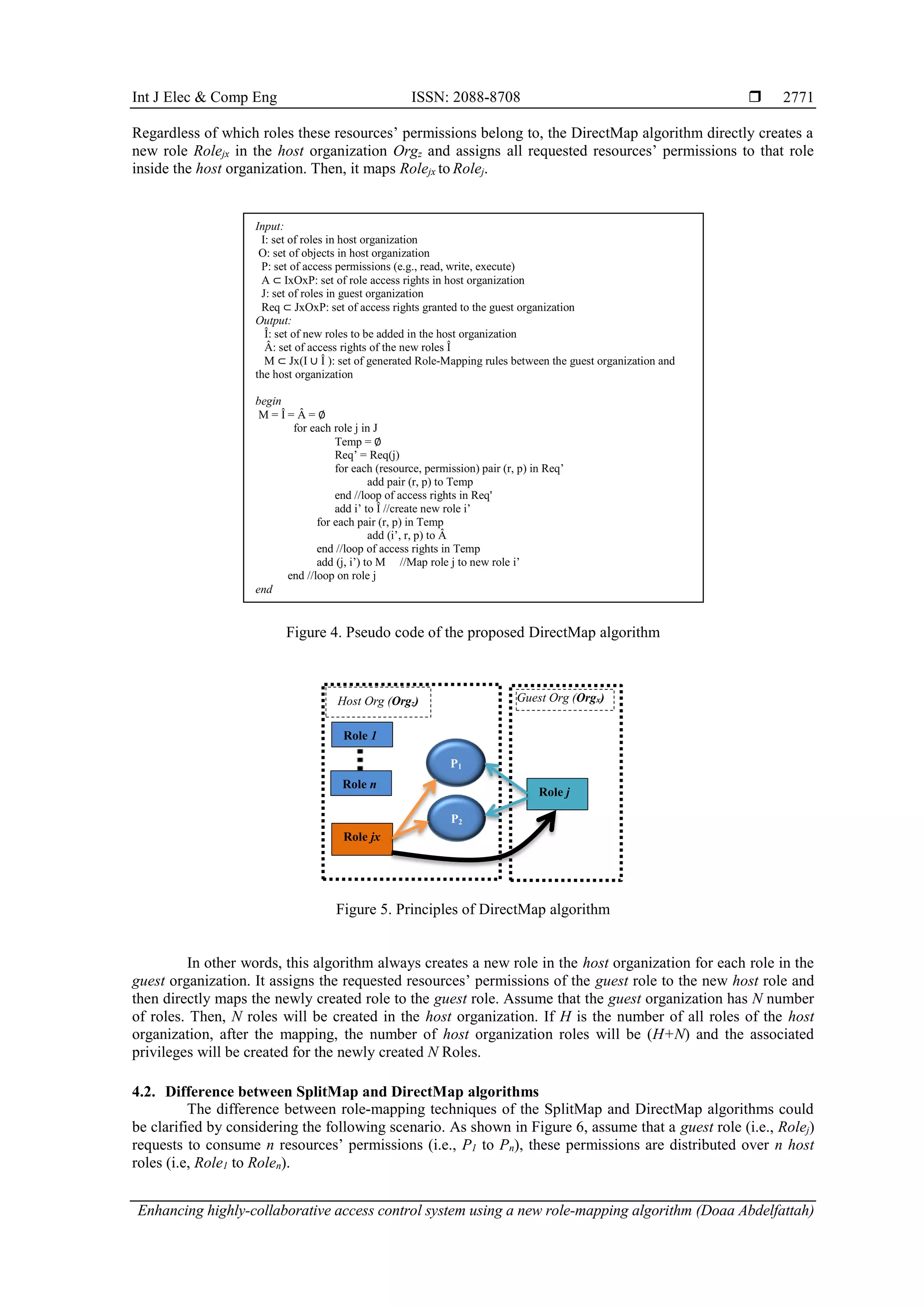 Int J Elec & Comp Eng ISSN: 2088-8708 ❒ 2771

Regardless of which roles these resources' permissions belong to, the DirectMap algorithm directly creates a new role $Role_{jx}$ in the host organization $Org_z$ and assigns all requested resources' permissions to that role inside the host organization. Then, it maps $Role_{jx}$ to $Role_j$.

Input:
I: set of roles in host organization
O: set of objects in host organization
P: set of access permissions (e.g., read, write, execute)
A ⊂ IxOxP: set of role access rights in host organization
J: set of roles in guest organization
Req ⊂ JxOxP: set of access rights granted to the guest organization
Output:
Î: set of new roles to be added in the host organization
Â: set of access rights of the new roles Î
M ⊂ Jx(I ∪ Î ): set of generated Role-Mapping rules between the guest organization and the host organization

begin
M = Î = Â = ∅
for each role j in J
Temp = ∅
Req' = Req(j)
for each (resource, permission) pair (r, p) in Req'
add pair (r, p) to Temp
end //loop of access rights in Req'
add i' to Î //create new role i'
for each pair (r, p) in Temp
add (i', r, p) to Â
end //loop of access rights in Temp
add (j, i') to M //Map role j to new role i'
end //loop on role j
end

Figure 4. Pseudo code of the proposed DirectMap algorithm

Host Org ($Org_z$)
Guest Org ($Org_x$)
Role 1
Role n
Role jx
$P_1$
$P_2$
Role j

Figure 5. Principles of DirectMap algorithm

In other words, this algorithm always creates a new role in the host organization for each role in the guest organization. It assigns the requested resources' permissions of the guest role to the new host role and then directly maps the newly created role to the guest role. Assume that the guest organization has N number of roles. Then, N roles will be created in the host organization. If H is the number of all roles of the host organization, after the mapping, the number of host organization roles will be (H+N) and the associated privileges will be created for the newly created N Roles.

4.2. Difference between SplitMap and DirectMap algorithms
The difference between role-mapping techniques of the SplitMap and DirectMap algorithms could be clarified by considering the following scenario. As shown in Figure 6, assume that a guest role (i.e., $Role_j$) requests to consume n resources' permissions (i.e., $P_1$ to $P_n$), these permissions are distributed over n host roles (i.e, $Role_1$ to $Role_n$).

Enhancing highly-collaborative access control system using a new role-mapping algorithm (Doaa Abdelfattah)